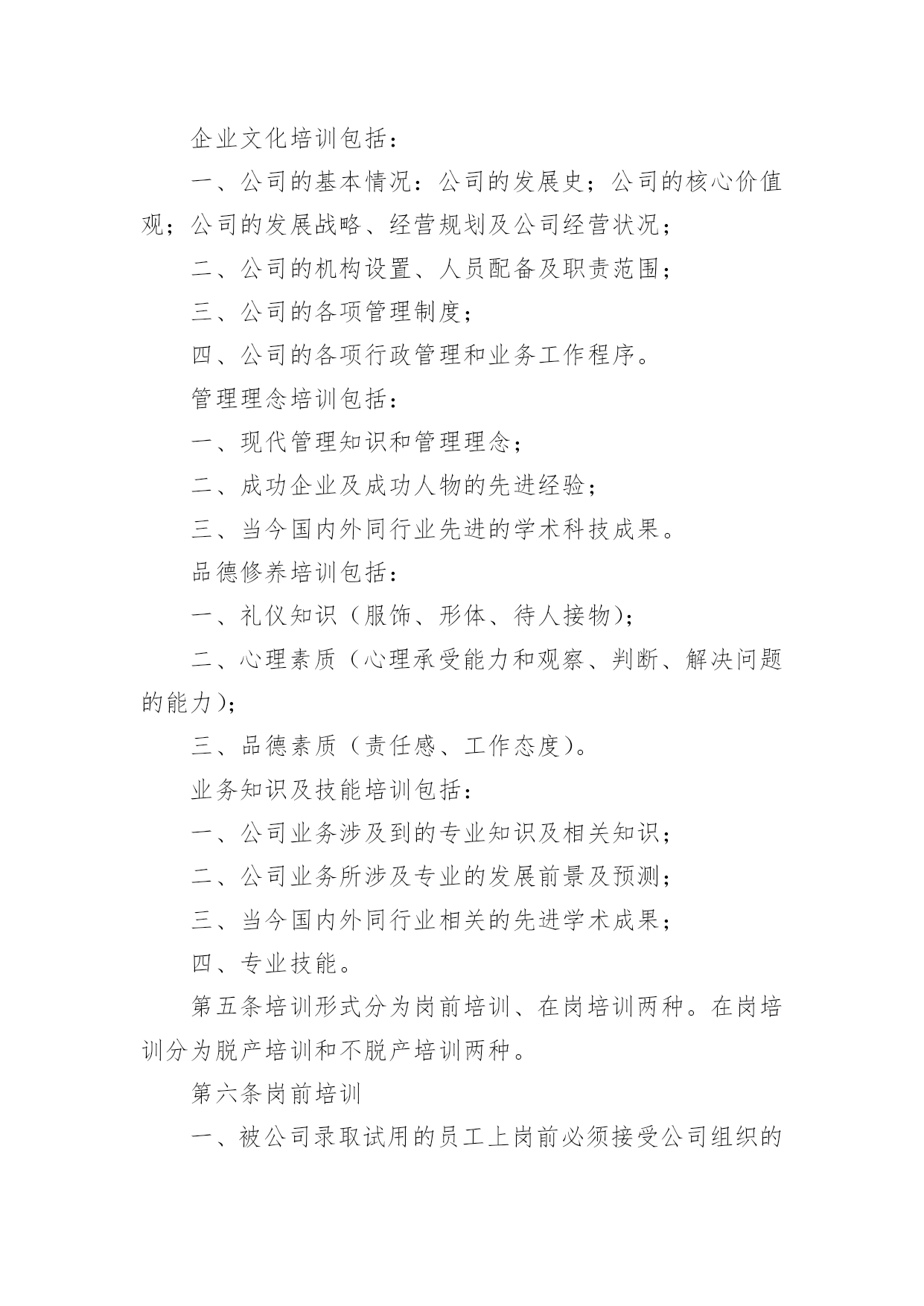 企业文化培训包括：

一、公司的基本情况：公司的发展史；公司的核心价值观；公司的发展战略、经营规划及公司经营状况；

二、公司的机构设置、人员配备及职责范围；

三、公司的各项管理制度；

四、公司的各项行政管理和业务工作程序。

管理理念培训包括：

一、现代管理知识和管理理念；

二、成功企业及成功人物的先进经验；

三、当今国内外同行业先进的学术科技成果。

品德修养培训包括：

一、礼仪知识（服饰、形体、待人接物）；

二、心理素质（心理承受能力和观察、判断、解决问题的能力）；

三、品德素质（责任感、工作态度）。

业务知识及技能培训包括：

一、公司业务涉及到的专业知识及相关知识；

二、公司业务所涉及专业的发展前景及预测；

三、当今国内外同行业相关的先进学术成果；

四、专业技能。

第五条培训形式分为岗前培训、在岗培训两种。在岗培训分为脱产培训和不脱产培训两种。

第六条岗前培训

一、被公司录取试用的员工上岗前必须接受公司组织的